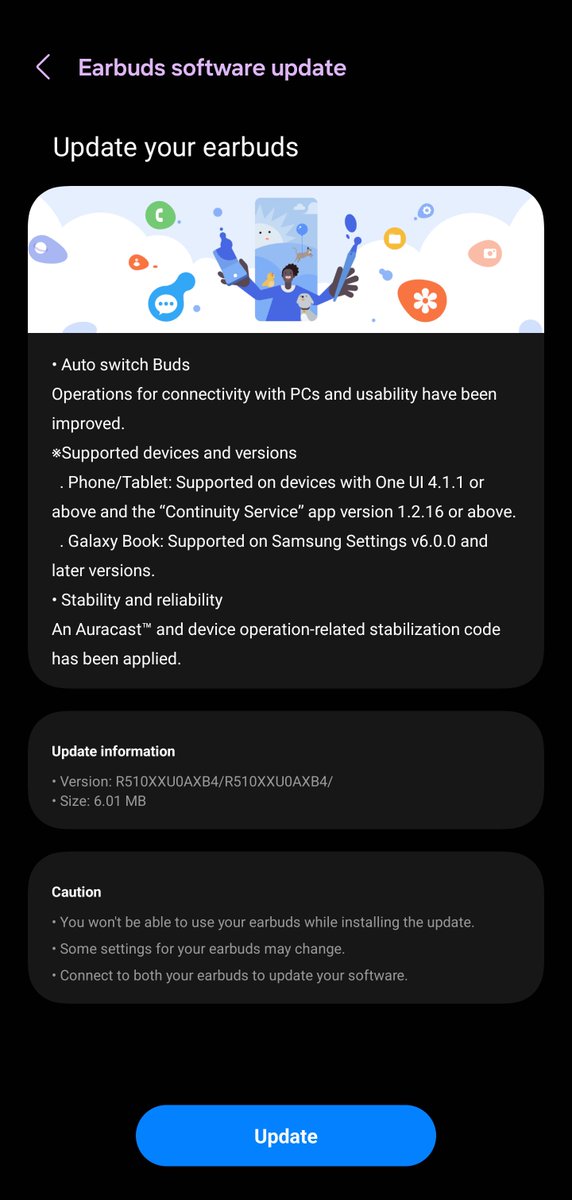 Earbuds software update

Update your earbuds

• Auto switch Buds
Operations for connectivity with PCs and usability have been improved.
※Supported devices and versions
. Phone/Tablet: Supported on devices with One UI 4.1.1 or above and the “Continuity Service” app version 1.2.16 or above.
. Galaxy Book: Supported on Samsung Settings v6.0.0 and later versions.
• Stability and reliability
An Auracast™ and device operation-related stabilization code has been applied.

Update information
• Version: R510XXU0AXB4/R510XXU0AXB4/
• Size: 6.01 MB

Caution
• You won't be able to use your earbuds while installing the update.
• Some settings for your earbuds may change.
• Connect to both your earbuds to update your software.

Update